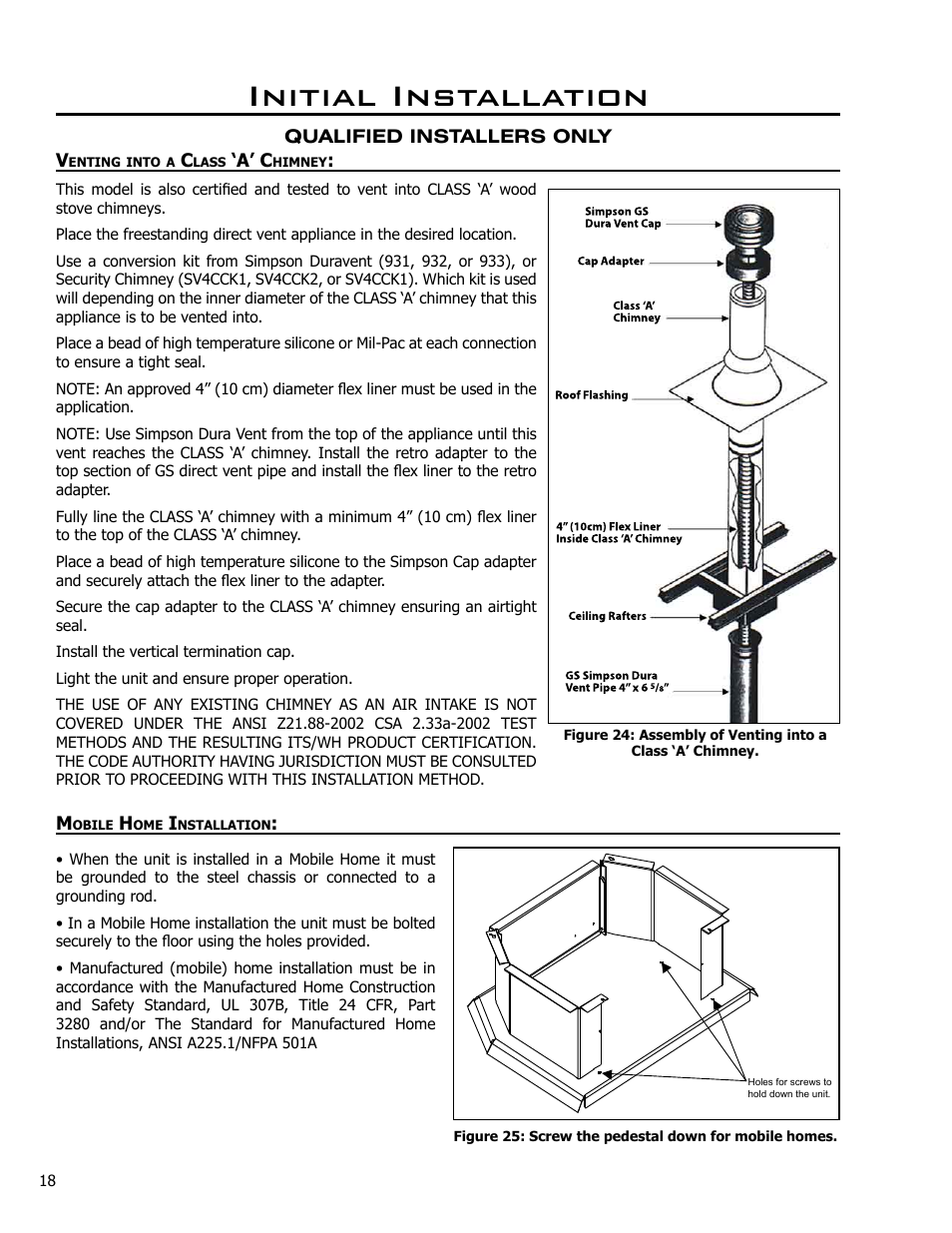 Initial Installation

QUALIFIED INSTALLERS ONLY

Venting into a Class 'A' Chimney:

This model is also certified and tested to vent into CLASS 'A' wood stove chimneys.

Place the freestanding direct vent appliance in the desired location.

Use a conversion kit from Simpson Duravent (931, 932, or 933), or Security Chimney (SV4CCK1, SV4CCK2, or SV4CCK1). Which kit is used will depending on the inner diameter of the CLASS 'A' chimney that this appliance is to be vented into.

Place a bead of high temperature silicone or Mil-Pac at each connection to ensure a tight seal.

NOTE: An approved 4" (10 cm) diameter flex liner must be used in the application.

NOTE: Use Simpson Dura Vent from the top of the appliance until this vent reaches the CLASS 'A' chimney. Install the retro adapter to the top section of GS direct vent pipe and install the flex liner to the retro adapter.

Fully line the CLASS 'A' chimney with a minimum 4" (10 cm) flex liner to the top of the CLASS 'A' chimney.

Place a bead of high temperature silicone to the Simpson Cap adapter and securely attach the flex liner to the adapter.

Secure the cap adapter to the CLASS 'A' chimney ensuring an airtight seal.

Install the vertical termination cap.

Light the unit and ensure proper operation.

THE USE OF ANY EXISTING CHIMNEY AS AN AIR INTAKE IS NOT COVERED UNDER THE ANSI Z21.88-2002 CSA 2.33a-2002 TEST METHODS AND THE RESULTING ITS/WH PRODUCT CERTIFICATION. THE CODE AUTHORITY HAVING JURISDICTION MUST BE CONSULTED PRIOR TO PROCEEDING WITH THIS INSTALLATION METHOD.

Simpson GS Dura Vent Cap

Cap Adapter

Class 'A' Chimney

Roof Flashing

4" (10cm) Flex Liner Inside Class 'A' Chimney

Ceiling Rafters

GS Simpson Dura Vent Pipe 4" x 6 $^5/_8$"

Figure 24: Assembly of Venting into a Class 'A' Chimney.

Mobile Home Installation:

• When the unit is installed in a Mobile Home it must be grounded to the steel chassis or connected to a grounding rod.

• In a Mobile Home installation the unit must be bolted securely to the floor using the holes provided.

• Manufactured (mobile) home installation must be in accordance with the Manufactured Home Construction and Safety Standard, UL 307B, Title 24 CFR, Part 3280 and/or The Standard for Manufactured Home Installations, ANSI A225.1/NFPA 501A

Holes for screws to hold down the unit.

Figure 25: Screw the pedestal down for mobile homes.

18